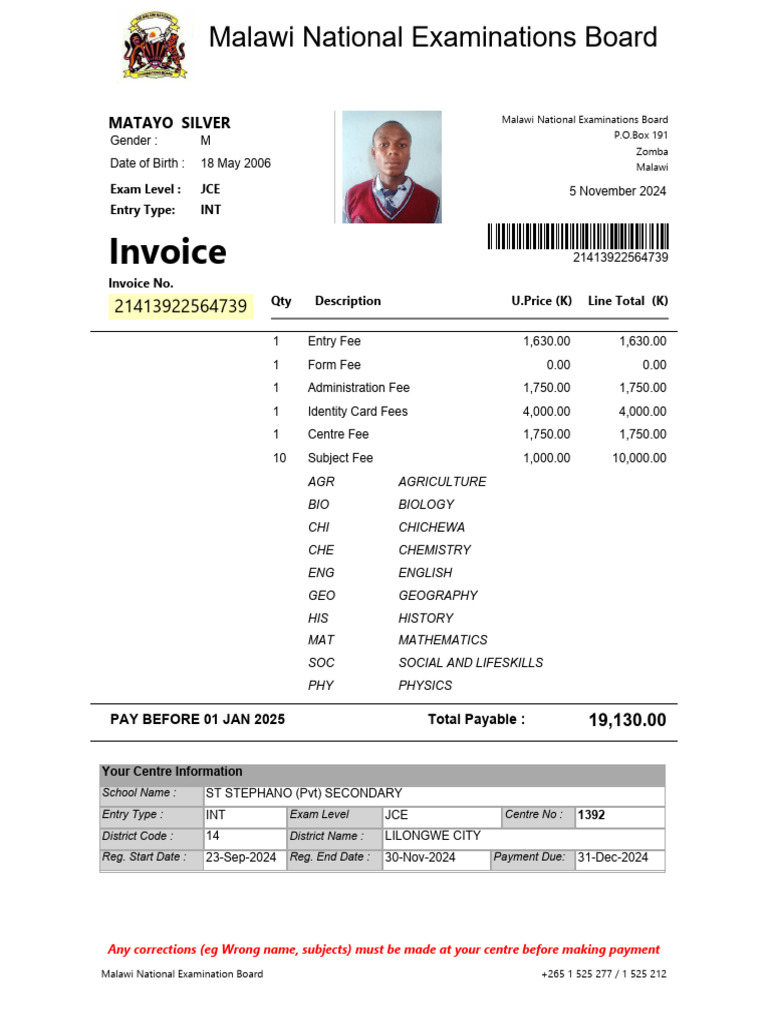 Malawi National Examinations Board

MATAYO SILVER
Gender : M
Date of Birth : 18 May 2006
Exam Level : JCE
Entry Type: INT

Malawi National Examinations Board
P.O.Box 191
Zomba
Malawi

5 November 2024

21413922564739

Invoice

Invoice No.
21413922564739

| Qty | Description | | U.Price (K) | Line Total (K) |
|---|---|---|---|---|
| 1 | Entry Fee | | 1,630.00 | 1,630.00 |
| 1 | Form Fee | | 0.00 | 0.00 |
| 1 | Administration Fee | | 1,750.00 | 1,750.00 |
| 1 | Identity Card Fees | | 4,000.00 | 4,000.00 |
| 1 | Centre Fee | | 1,750.00 | 1,750.00 |
| 10 | Subject Fee | | 1,000.00 | 10,000.00 |
| | AGR | AGRICULTURE | | |
| | BIO | BIOLOGY | | |
| | CHI | CHICHEWA | | |
| | CHE | CHEMISTRY | | |
| | ENG | ENGLISH | | |
| | GEO | GEOGRAPHY | | |
| | HIS | HISTORY | | |
| | MAT | MATHEMATICS | | |
| | SOC | SOCIAL AND LIFESKILLS | | |
| | PHY | PHYSICS | | |

PAY BEFORE 01 JAN 2025 Total Payable : 19,130.00

Your Centre Information

| School Name : | ST STEPHANO (Pvt) SECONDARY | | | | |
|---|---|---|---|---|---|
| Entry Type : | INT | Exam Level | JCE | Centre No : | 1392 |
| District Code : | 14 | District Name : | LILONGWE CITY | | |
| Reg. Start Date : | 23-Sep-2024 | Reg. End Date : | 30-Nov-2024 | Payment Due: | 31-Dec-2024 |

Any corrections (eg Wrong name, subjects) must be made at your centre before making payment

Malawi National Examination Board
+265 1 525 277 / 1 525 212